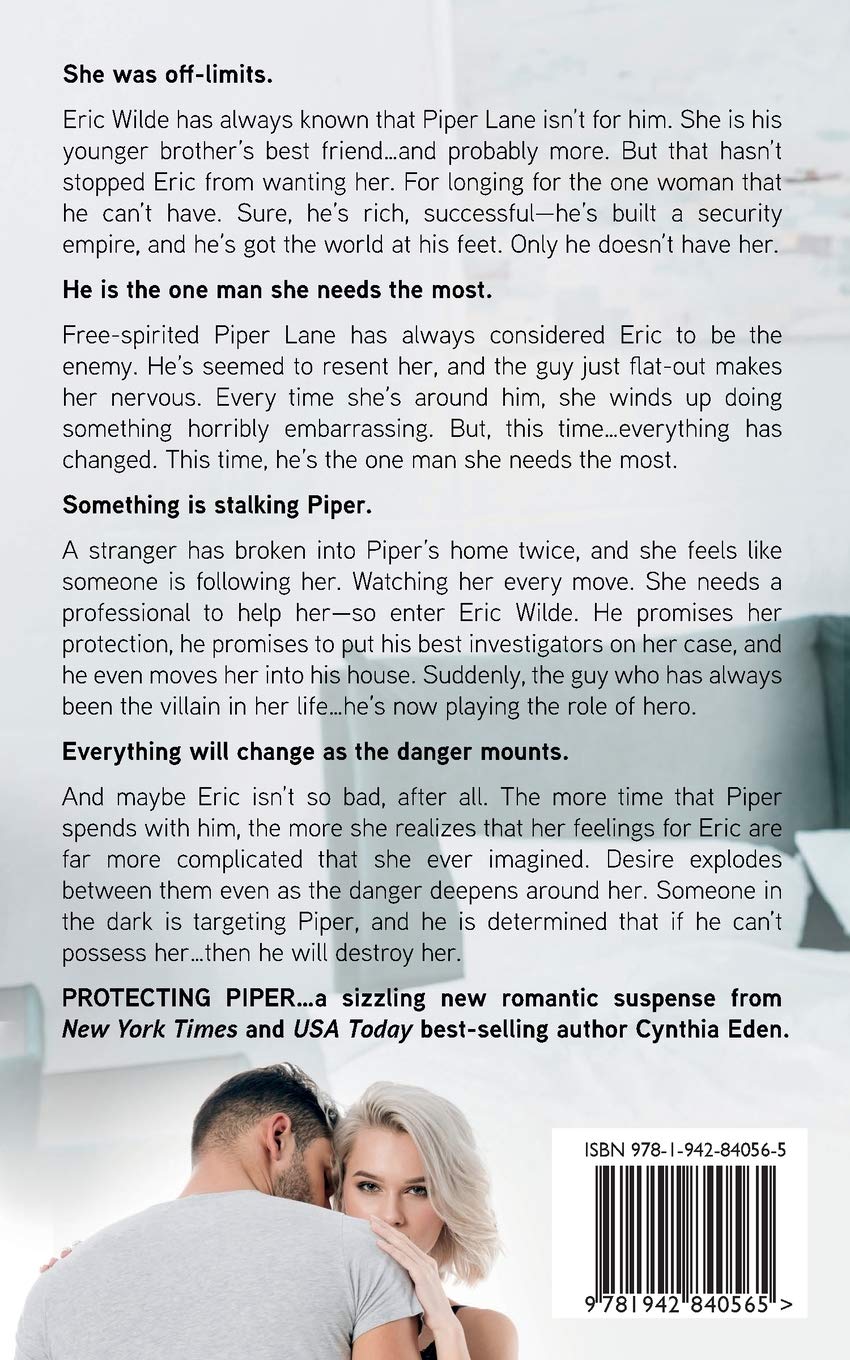 She was off-limits.

Eric Wilde has always known that Piper Lane isn't for him. She is his younger brother's best friend…and probably more. But that hasn't stopped Eric from wanting her. For longing for the one woman that he can't have. Sure, he's rich, successful—he's built a security empire, and he's got the world at his feet. Only he doesn't have her.

He is the one man she needs the most.

Free-spirited Piper Lane has always considered Eric to be the enemy. He's seemed to resent her, and the guy just flat-out makes her nervous. Every time she's around him, she winds up doing something horribly embarrassing. But, this time…everything has changed. This time, he's the one man she needs the most.

Something is stalking Piper.

A stranger has broken into Piper's home twice, and she feels like someone is following her. Watching her every move. She needs a professional to help her—so enter Eric Wilde. He promises her protection, he promises to put his best investigators on her case, and he even moves her into his house. Suddenly, the guy who has always been the villain in her life…he's now playing the role of hero.

Everything will change as the danger mounts.

And maybe Eric isn't so bad, after all. The more time that Piper spends with him, the more she realizes that her feelings for Eric are far more complicated that she ever imagined. Desire explodes between them even as the danger deepens around her. Someone in the dark is targeting Piper, and he is determined that if he can't possess her…then he will destroy her.

PROTECTING PIPER…a sizzling new romantic suspense from New York Times and USA Today best-selling author Cynthia Eden.

ISBN 978-1-942-84056-5

9 781942 840565 >